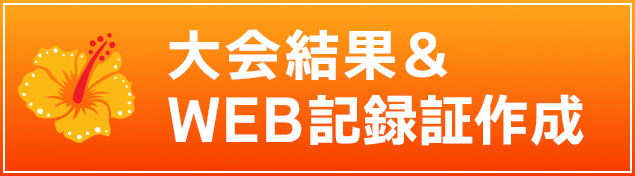 大会結果＆
WEB記録証作成